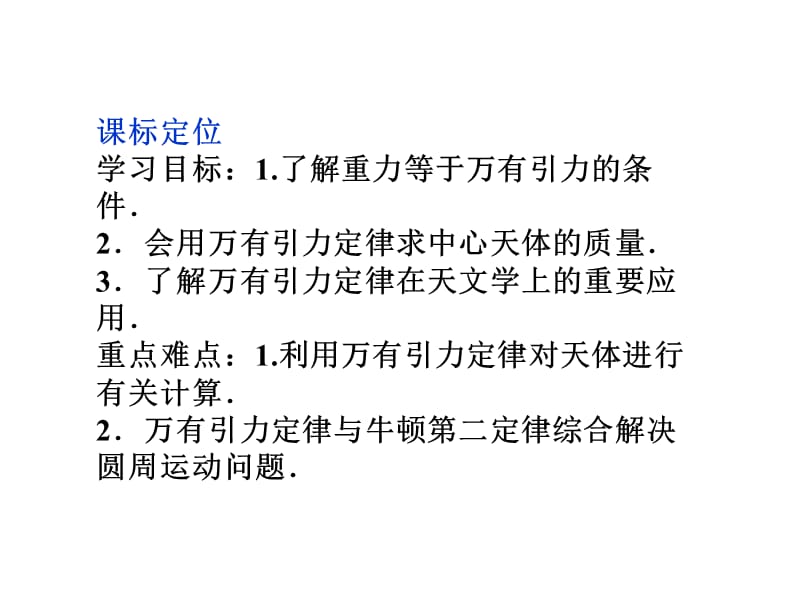 课标定位

学习目标：1.了解重力等于万有引力的条件．

2．会用万有引力定律求中心天体的质量．

3．了解万有引力定律在天文学上的重要应用．

重点难点：1.利用万有引力定律对天体进行有关计算．

2．万有引力定律与牛顿第二定律综合解决圆周运动问题．